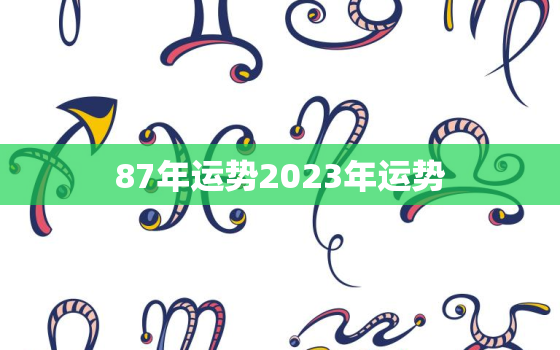 87年运势2023年运势